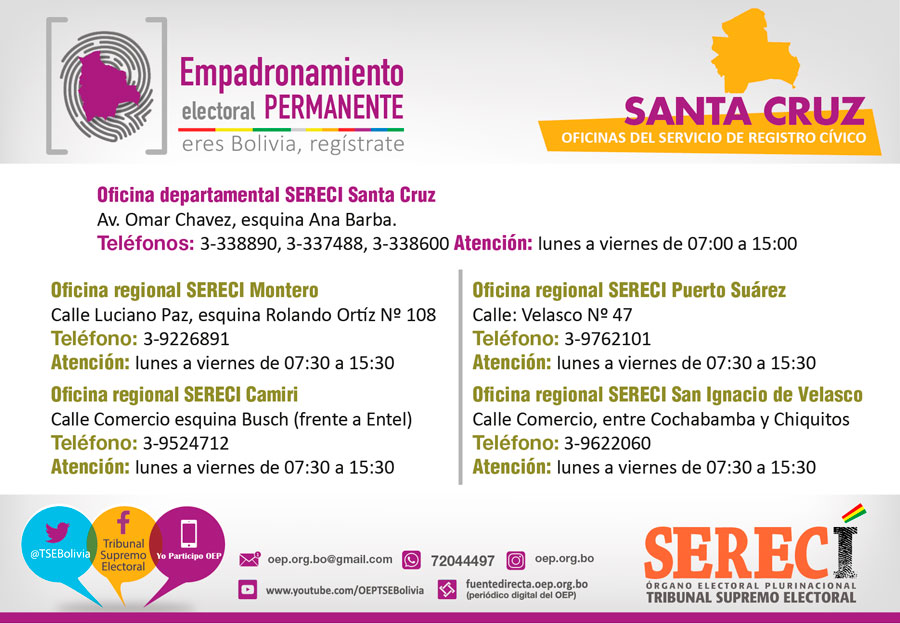 Empadronamiento electoral PERMANENTE
eres Bolivia, regístrate

SANTA CRUZ
OFICINAS DEL SERVICIO DE REGISTRO CÍVICO

Oficina departamental SERECI Santa Cruz
Av. Omar Chavez, esquina Ana Barba.
Teléfonos: 3-338890, 3-337488, 3-338600 Atención: lunes a viernes de 07:00 a 15:00

Oficina regional SERECI Montero
Calle Luciano Paz, esquina Rolando Ortíz Nº 108
Teléfono: 3-9226891
Atención: lunes a viernes de 07:30 a 15:30

Oficina regional SERECI Camiri
Calle Comercio esquina Busch (frente a Entel)
Teléfono: 3-9524712
Atención: lunes a viernes de 07:30 a 15:30

Oficina regional SERECI Puerto Suárez
Calle: Velasco Nº 47
Teléfono: 3-9762101
Atención: lunes a viernes de 07:30 a 15:30

Oficina regional SERECI San Ignacio de Velasco
Calle Comercio, entre Cochabamba y Chiquitos
Teléfono: 3-9622060
Atención: lunes a viernes de 07:30 a 15:30

@TSEBolivia
Tribunal Supremo Electoral
Yo Participo OEP

oep.org.bo@gmail.com
72044497
oep.org.bo
www.youtube.com/OEPTSEBolivia
fuentedirecta.oep.org.bo (periódico digital del OEP)

SERECI
ÓRGANO ELECTORAL PLURINACIONAL
TRIBUNAL SUPREMO ELECTORAL